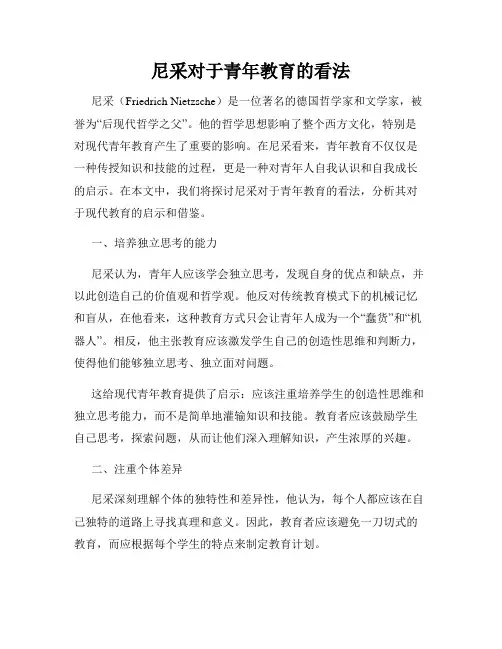 尼采对于青年教育的看法

尼采（Friedrich Nietzsche）是一位著名的德国哲学家和文学家，被誉为“后现代哲学之父”。他的哲学思想影响了整个西方文化，特别是对现代青年教育产生了重要的影响。在尼采看来，青年教育不仅仅是一种传授知识和技能的过程，更是一种对青年人自我认识和自我成长的启示。在本文中，我们将探讨尼采对于青年教育的看法，分析其对于现代教育的启示和借鉴。

一、培养独立思考的能力

尼采认为，青年人应该学会独立思考，发现自身的优点和缺点，并以此创造自己的价值观和哲学观。他反对传统教育模式下的机械记忆和盲从，在他看来，这种教育方式只会让青年人成为一个“蠢货”和“机器人”。相反，他主张教育应该激发学生自己的创造性思维和判断力，使得他们能够独立思考、独立面对问题。

这给现代青年教育提供了启示：应该注重培养学生的创造性思维和独立思考能力，而不是简单地灌输知识和技能。教育者应该鼓励学生自己思考，探索问题，从而让他们深入理解知识，产生浓厚的兴趣。

二、注重个体差异

尼采深刻理解个体的独特性和差异性，他认为，每个人都应该在自己独特的道路上寻找真理和意义。因此，教育者应该避免一刀切式的教育，而应根据每个学生的特点来制定教育计划。